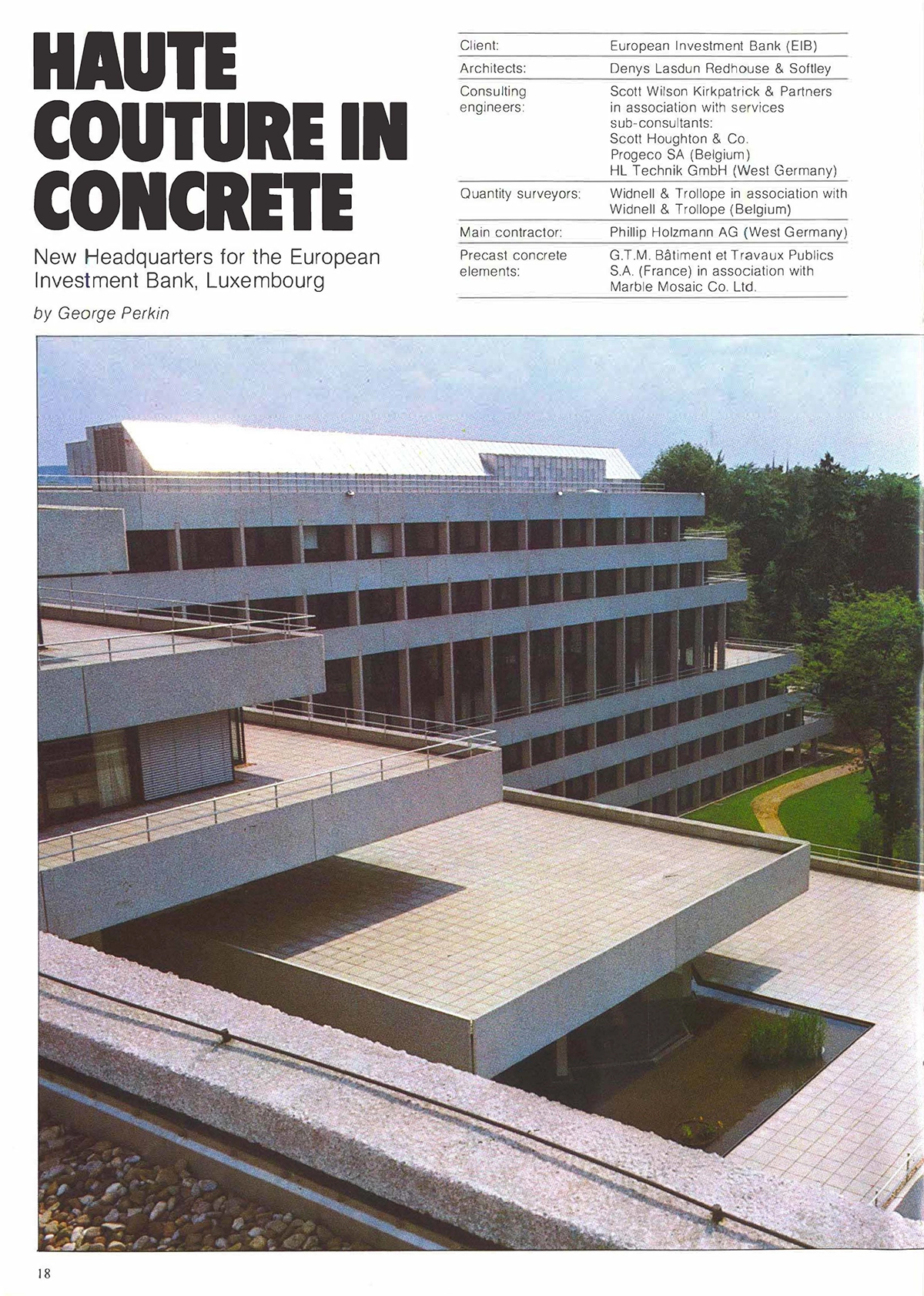 HAUTE COUTURE IN CONCRETE

New Headquarters for the European Investment Bank, Luxembourg

by George Perkin

| | |
|---|---|
| Client: | European Investment Bank (EIB) |
| Architects: | Denys Lasdun Redhouse & Softley |
| Consulting engineers: | Scott Wilson Kirkpatrick & Partners in association with services sub-consultants: Scott Houghton & Co. Progeco SA (Belgium) HL Technik GmbH (West Germany) |
| Quantity surveyors: | Widnell & Trollope in association with Widnell & Trollope (Belgium) |
| Main contractor: | Phillip Holzmann AG (West Germany) |
| Precast concrete elements: | G.T.M. Bâtiment et Travaux Publics S.A. (France) in association with Marble Mosaic Co. Ltd. |

18